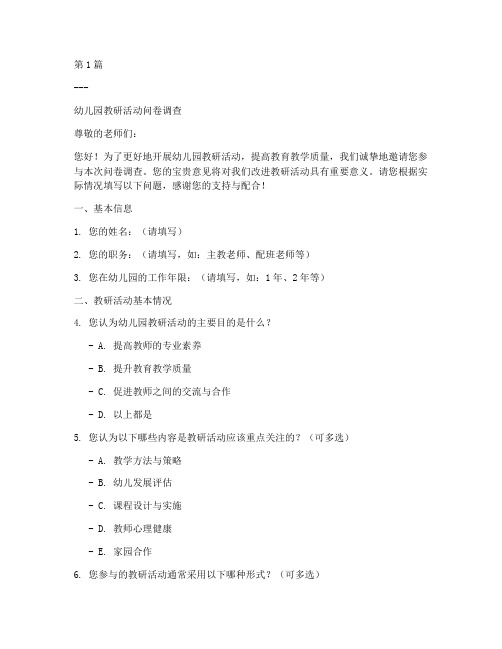 第 1 篇

---

幼儿园教研活动问卷调查

尊敬的老师们：

您好！为了更好地开展幼儿园教研活动，提高教育教学质量，我们诚挚地邀请您参与本次问卷调查。您的宝贵意见将对我们改进教研活动具有重要意义。请您根据实际情况填写以下问题，感谢您的支持与配合！

一、基本信息

1. 您的姓名：（请填写）

2. 您的职务：（请填写，如：主教老师、配班老师等）

3. 您在幼儿园的工作年限：（请填写，如：1 年、2 年等）

二、教研活动基本情况

4. 您认为幼儿园教研活动的主要目的是什么？

- A. 提高教师的专业素养

- B. 提升教育教学质量

- C. 促进教师之间的交流与合作

- D. 以上都是

5. 您认为以下哪些内容是教研活动应该重点关注的？（可多选）

- A. 教学方法与策略

- B. 幼儿发展评估

- C. 课程设计与实施

- D. 教师心理健康

- E. 家园合作

6. 您参与的教研活动通常采用以下哪种形式？（可多选）